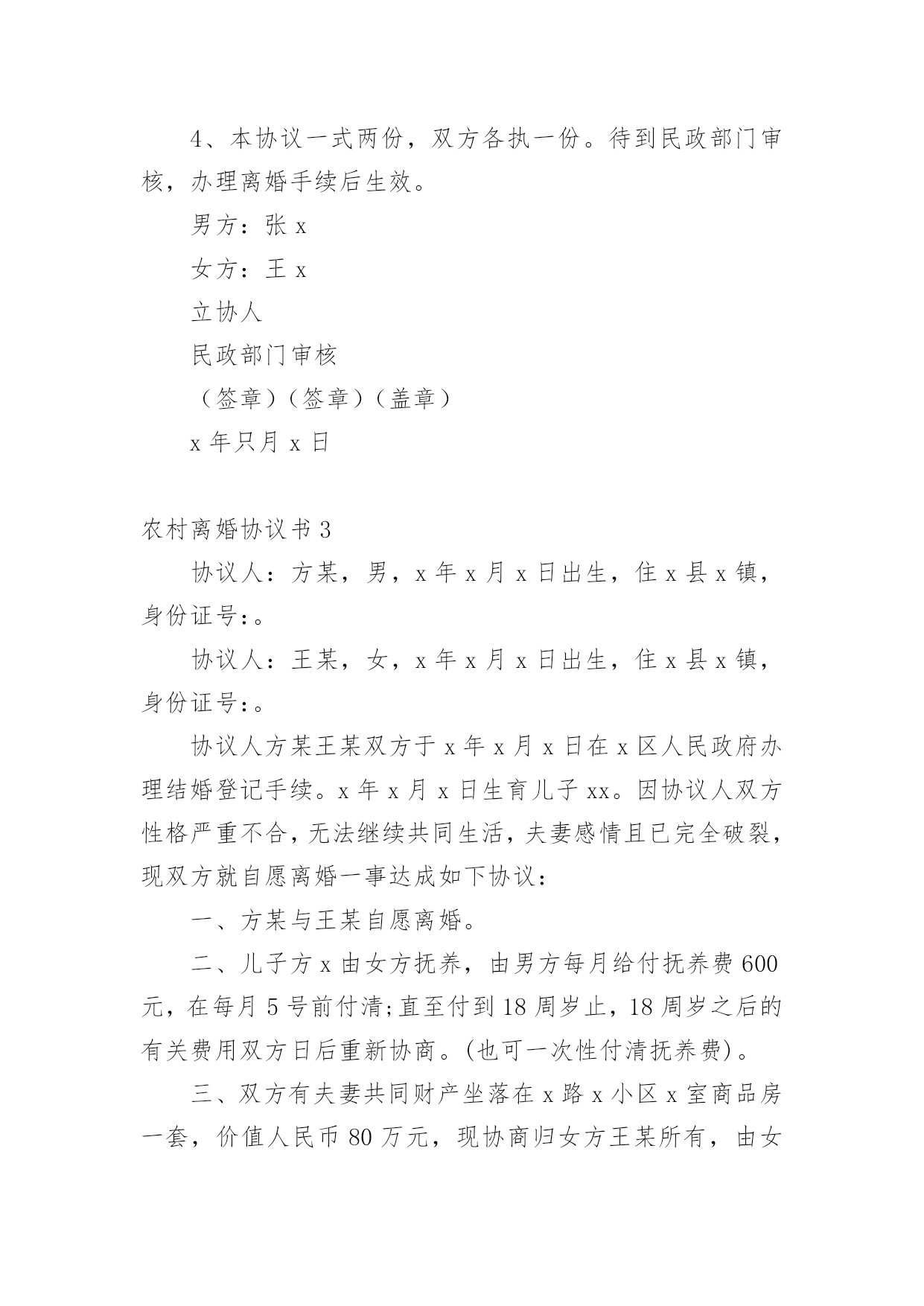 4、本协议一式两份，双方各执一份。待到民政部门审核，办理离婚手续后生效。

男方：张 x

女方：王 x

立协人

民政部门审核

（签章）（签章）（盖章）

x 年只月 x 日

农村离婚协议书 3

协议人：方某，男，x 年 x 月 x 日出生，住 x 县 x 镇，身份证号:。

协议人：王某，女，x 年 x 月 x 日出生，住 x 县 x 镇，身份证号:。

协议人方某王某双方于 x 年 x 月 x 日在 x 区人民政府办理结婚登记手续。x 年 x 月 x 日生育儿子 xx。因协议人双方性格严重不合，无法继续共同生活，夫妻感情且已完全破裂，现双方就自愿离婚一事达成如下协议：

一、方某与王某自愿离婚。

二、儿子方 x 由女方抚养，由男方每月给付抚养费 600 元，在每月 5 号前付清;直至付到 18 周岁止，18 周岁之后的有关费用双方日后重新协商。(也可一次性付清抚养费)。

三、双方有夫妻共同财产坐落在 x 路 x 小区 x 室商品房一套，价值人民币 80 万元，现协商归女方王某所有，由女